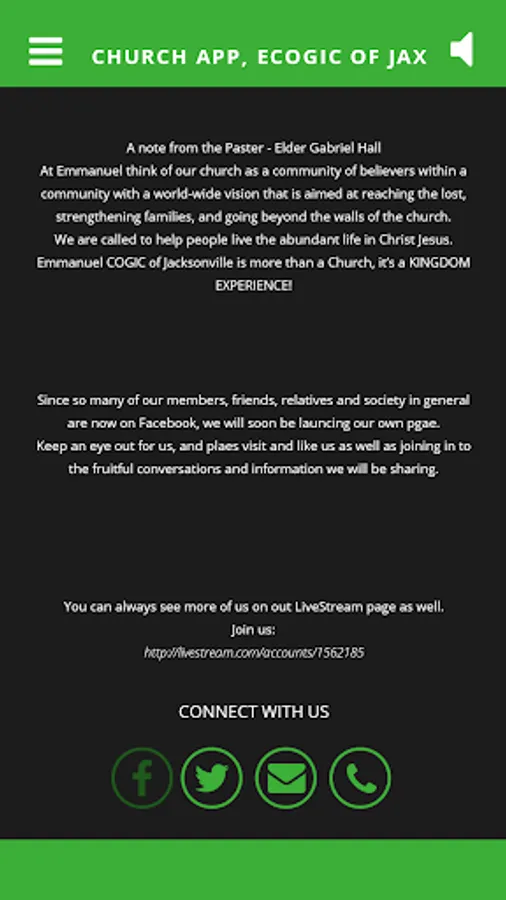 CHURCH APP, ECOGIC OF JAX

A note from the Paster - Elder Gabriel Hall
At Emmanuel think of our church as a community of believers within a community with a world-wide vision that is aimed at reaching the lost, strengthening families, and going beyond the walls of the church.
We are called to help people live the abundant life in Christ Jesus.
Emmanuel COGIC of Jacksonville is more than a Church, it's a KINGDOM EXPERIENCE!

Since so many of our members, friends, relatives and society in general are now on Facebook, we will soon be launcing our own pgae.
Keep an eye out for us, and plaes visit and like us as well as joining in to the fruitful conversations and information we will be sharing.

You can always see more of us on out LiveStream page as well.
Join us:
http://livestream.com/accounts/1562185

CONNECT WITH US